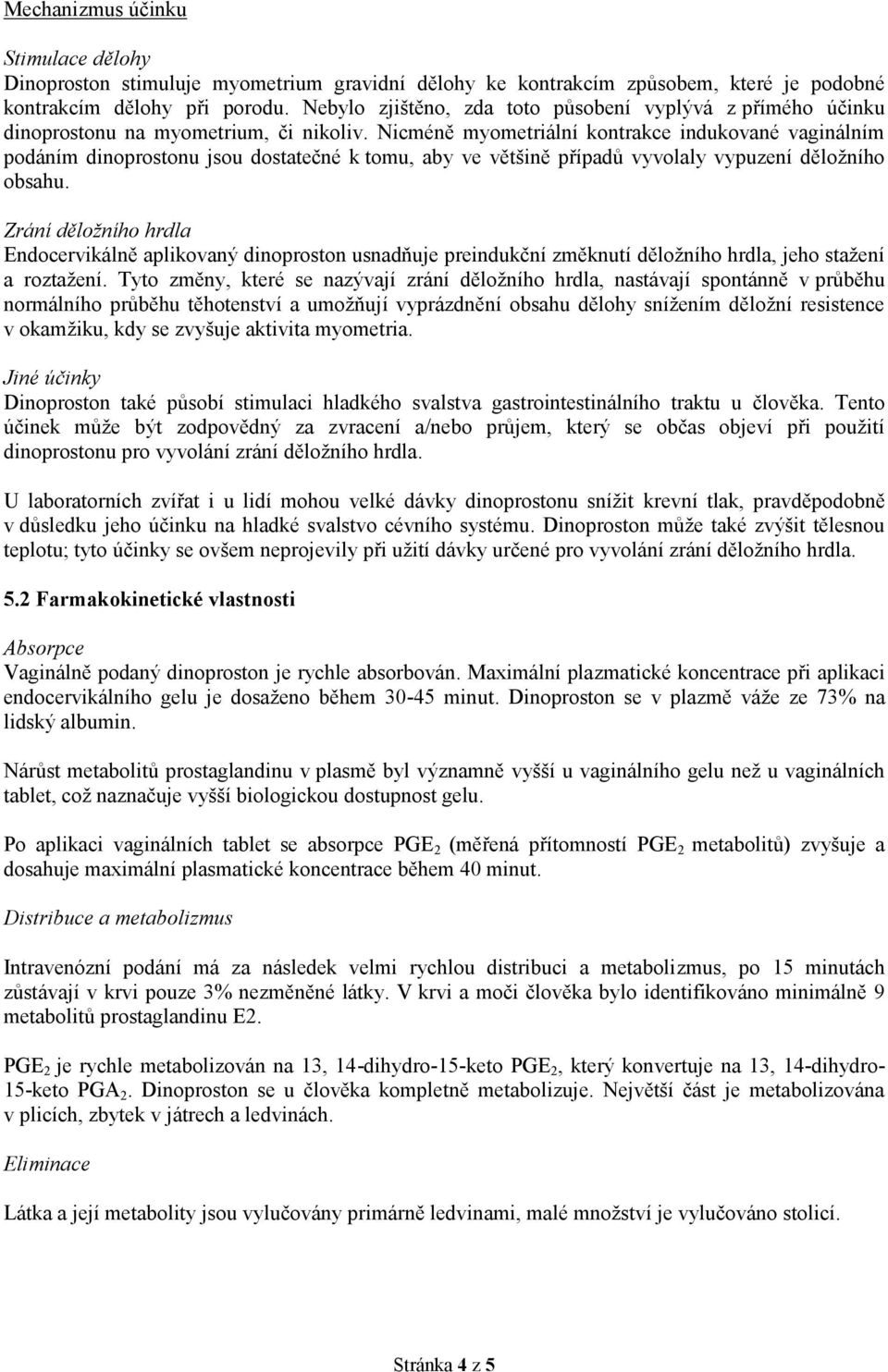 Mechanizmus účinku

Stimulace dělohy
Dinoproston stimuluje myometrium gravidní dělohy ke kontrakcím způsobem, které je podobné kontrakcím dělohy při porodu. Nebylo zjištěno, zda toto působení vyplývá z přímého účinku dinoprostonu na myometrium, či nikoliv. Nicméně myometriální kontrakce indukované vaginálním podáním dinoprostonu jsou dostatečné k tomu, aby ve většině případů vyvolaly vypuzení děložního obsahu.

Zrání děložního hrdla
Endocervikálně aplikovaný dinoproston usnadňuje preindukční změknutí děložního hrdla, jeho stažení a roztažení. Tyto změny, které se nazývají zrání děložního hrdla, nastávají spontánně v průběhu normálního průběhu těhotenství a umožňují vyprázdnění obsahu dělohy snížením děložní resistence v okamžiku, kdy se zvyšuje aktivita myometria.

Jiné účinky
Dinoproston také působí stimulaci hladkého svalstva gastrointestinálního traktu u člověka. Tento účinek může být zodpovědný za zvracení a/nebo průjem, který se občas objeví při použití dinoprostonu pro vyvolání zrání děložního hrdla.

U laboratorních zvířat i u lidí mohou velké dávky dinoprostonu snížit krevní tlak, pravděpodobně v důsledku jeho účinku na hladké svalstvo cévního systému. Dinoproston může také zvýšit tělesnou teplotu; tyto účinky se ovšem neprojevily při užití dávky určené pro vyvolání zrání děložního hrdla.

5.2 Farmakokinetické vlastnosti

Absorpce
Vaginálně podaný dinoproston je rychle absorbován. Maximální plazmatické koncentrace při aplikaci endocervikálního gelu je dosaženo během 30-45 minut. Dinoproston se v plazmě váže ze 73% na lidský albumin.

Nárůst metabolitů prostaglandinu v plasmě byl významně vyšší u vaginálního gelu než u vaginálních tablet, což naznačuje vyšší biologickou dostupnost gelu.

Po aplikaci vaginálních tablet se absorpce $PGE_2$ (měřená přítomností $PGE_2$ metabolitů) zvyšuje a dosahuje maximální plasmatické koncentrace během 40 minut.

Distribuce a metabolizmus

Intravenózní podání má za následek velmi rychlou distribuci a metabolizmus, po 15 minutách zůstávají v krvi pouze 3% nezměněné látky. V krvi a moči člověka bylo identifikováno minimálně 9 metabolitů prostaglandinu E2.

$PGE_2$ je rychle metabolizován na 13, 14-dihydro-15-keto $PGE_2$, který konvertuje na 13, 14-dihydro-15-keto $PGA_2$. Dinoproston se u člověka kompletně metabolizuje. Největší část je metabolizována v plicích, zbytek v játrech a ledvinách.

Eliminace

Látka a její metabolity jsou vylučovány primárně ledvinami, malé množství je vylučováno stolicí.

Stránka 4 z 5